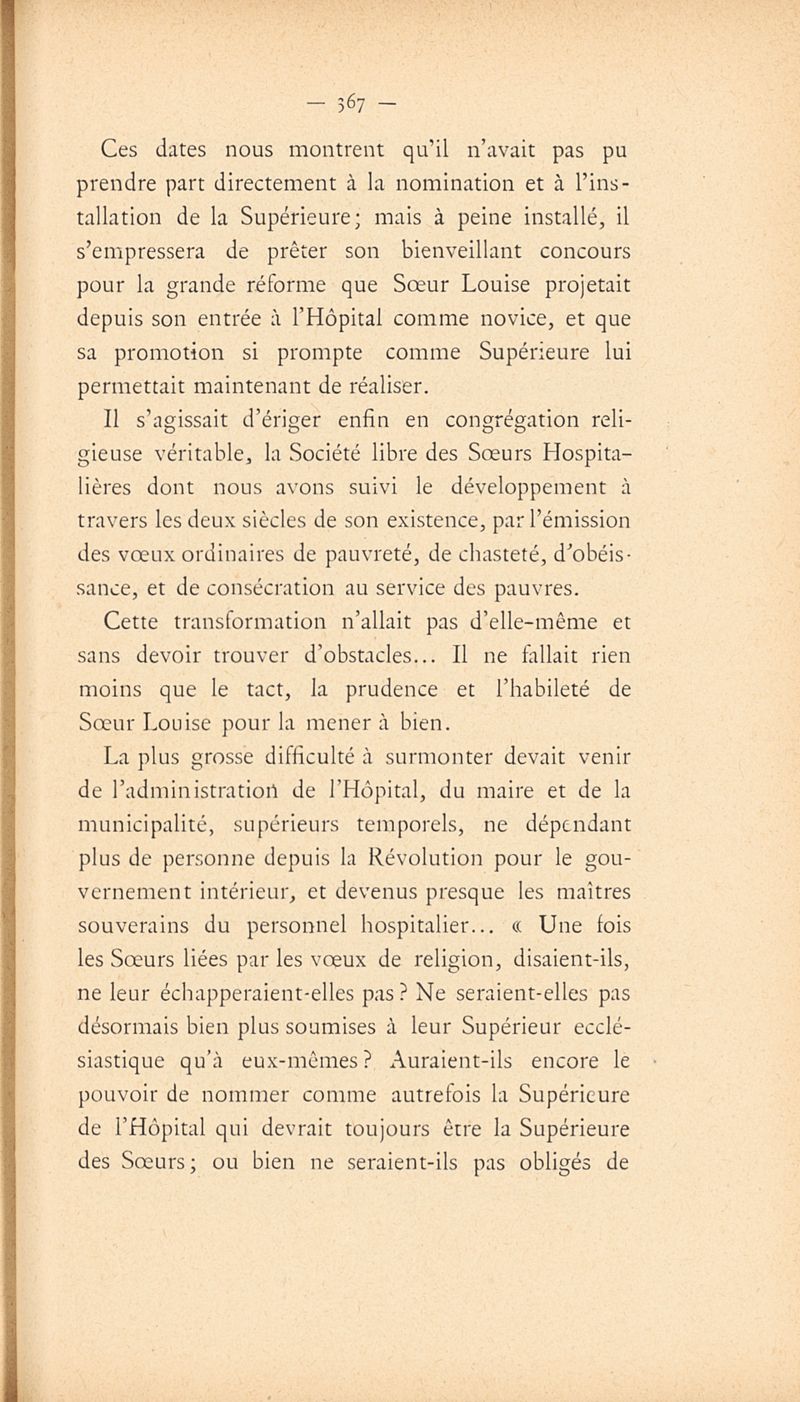 — 367 —

Ces dates nous montrent qu'il n'avait pas pu prendre part directement à la nomination et à l'installation de la Supérieure; mais à peine installé, il s'empressera de prêter son bienveillant concours pour la grande réforme que Sœur Louise projetait depuis son entrée à l'Hôpital comme novice, et que sa promotion si prompte comme Supérieure lui permettait maintenant de réaliser.

Il s'agissait d'ériger enfin en congrégation religieuse véritable, la Société libre des Sœurs Hospitalières dont nous avons suivi le développement à travers les deux siècles de son existence, par l'émission des vœux ordinaires de pauvreté, de chasteté, d'obéissance, et de consécration au service des pauvres.

Cette transformation n'allait pas d'elle-même et sans devoir trouver d'obstacles... Il ne fallait rien moins que le tact, la prudence et l'habileté de Sœur Louise pour la mener à bien.

La plus grosse difficulté à surmonter devait venir de l'administration de l'Hôpital, du maire et de la municipalité, supérieurs temporels, ne dépendant plus de personne depuis la Révolution pour le gouvernement intérieur, et devenus presque les maîtres souverains du personnel hospitalier... « Une fois les Sœurs liées par les vœux de religion, disaient-ils, ne leur échapperaient-elles pas ? Ne seraient-elles pas désormais bien plus soumises à leur Supérieur ecclésiastique qu'à eux-mêmes ? Auraient-ils encore le pouvoir de nommer comme autrefois la Supérieure de l'Hôpital qui devrait toujours être la Supérieure des Sœurs; ou bien ne seraient-ils pas obligés de